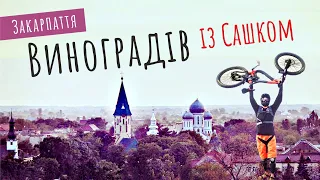 ЗАКАРПАТТЯ

ВИНОГРАДІВ ІЗ САШКОМ